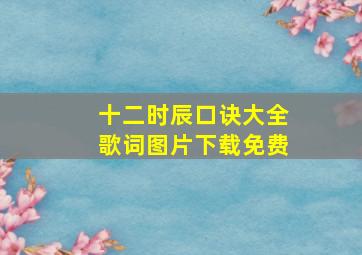 十二时辰口诀大全
歌词图片下载免费